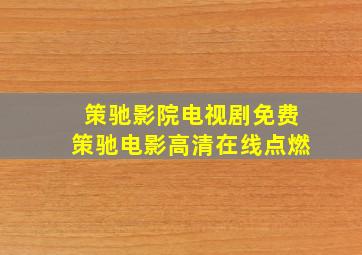 策驰影院电视剧免费
策驰电影高清在线点燃